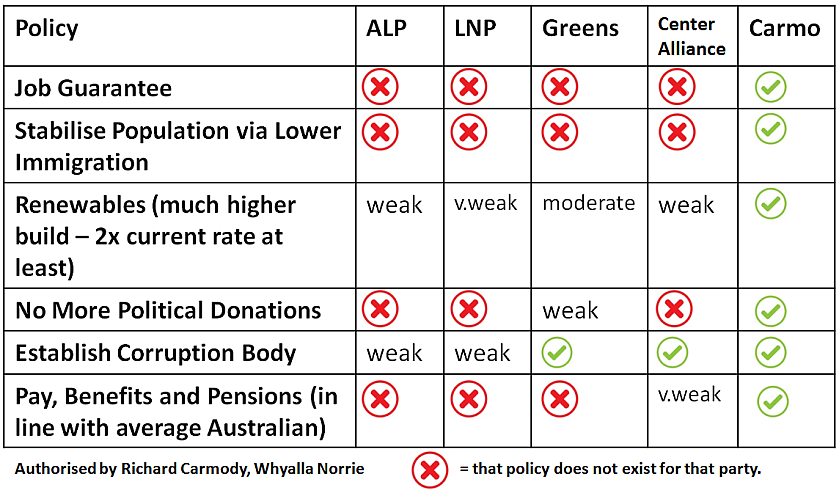 | Policy | ALP | LNP | Greens | Center Alliance | Carmo |
|---|---|---|---|---|---|
| Job Guarantee | ✗ | ✗ | ✗ | ✗ | ✓ |
| Stabilise Population via Lower Immigration | ✗ | ✗ | ✗ | ✗ | ✓ |
| Renewables (much higher build – 2x current rate at least) | weak | v.weak | moderate | weak | ✓ |
| No More Political Donations | ✗ | ✗ | weak | ✗ | ✓ |
| Establish Corruption Body | weak | weak | ✓ | ✓ | ✓ |
| Pay, Benefits and Pensions (in line with average Australian) | ✗ | ✗ | ✗ | v.weak | ✓ |

Authorised by Richard Carmody, Whyalla Norrie

✗ = that policy does not exist for that party.